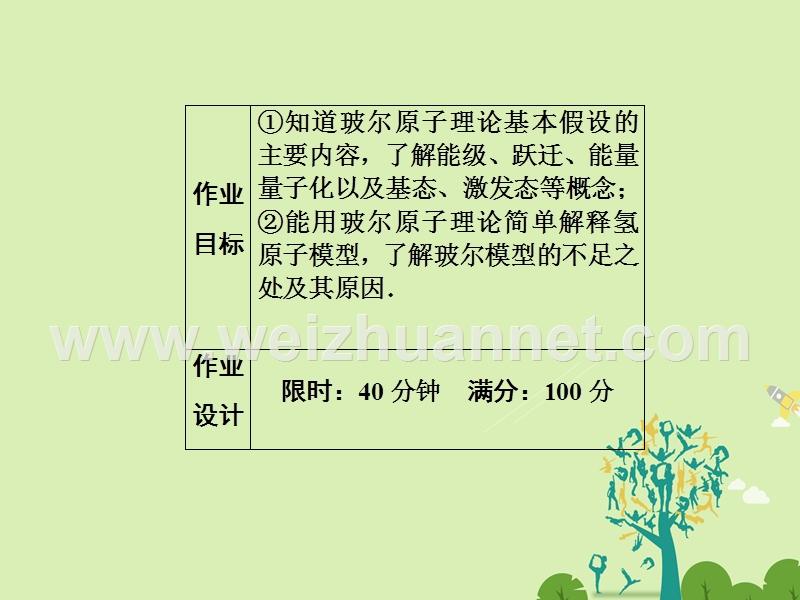 | 作业目标 | ①知道玻尔原子理论基本假设的主要内容，了解能级、跃迁、能量量子化以及基态、激发态等概念；②能用玻尔原子理论简单解释氢原子模型，了解玻尔模型的不足之处及其原因. |
|---|---|
| 作业设计 | 限时：40 分钟　满分：100 分 |

www.weizhuannet.com